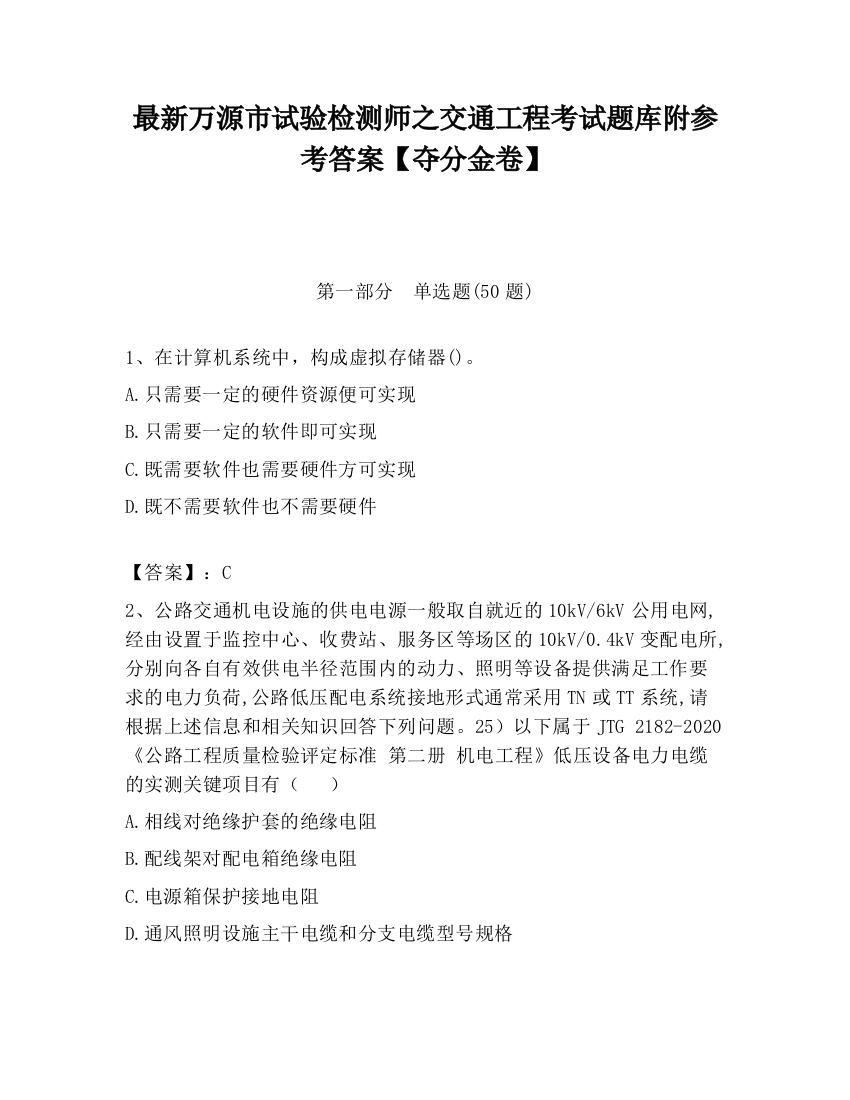 最新万源市试验检测师之交通工程考试题库附参考答案【夺分金卷】

第一部分　单选题(50 题)

1、在计算机系统中，构成虚拟存储器()。

A.只需要一定的硬件资源便可实现

B.只需要一定的软件即可实现

C.既需要软件也需要硬件方可实现

D.既不需要软件也不需要硬件

【答案】：C

2、公路交通机电设施的供电电源一般取自就近的 10kV/6kV 公用电网,经由设置于监控中心、收费站、服务区等场区的 10kV/0.4kV 变配电所,分别向各自有效供电半径范围内的动力、照明等设备提供满足工作要求的电力负荷,公路低压配电系统接地形式通常采用 TN 或 TT 系统,请根据上述信息和相关知识回答下列问题。25）以下属于 JTG 2182-2020《公路工程质量检验评定标准 第二册 机电工程》低压设备电力电缆的实测关键项目有（　　）

A.相线对绝缘护套的绝缘电阻

B.配线架对配电箱绝缘电阻

C.电源箱保护接地电阻

D.通风照明设施主干电缆和分支电缆型号规格